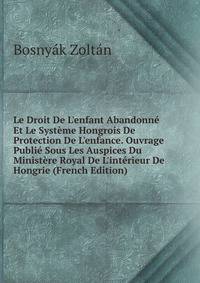 Bosnyák Zoltán

Le Droit De L'enfant Abandonné Et Le Système Hongrois De Protection De L'enfance. Ouvrage Publié Sous Les Auspices Du Ministère Royal De L'intérieur De Hongrie (French Edition)